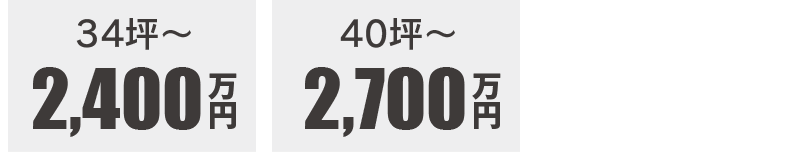 34坪～
2,400万円

40坪～
2,700万円